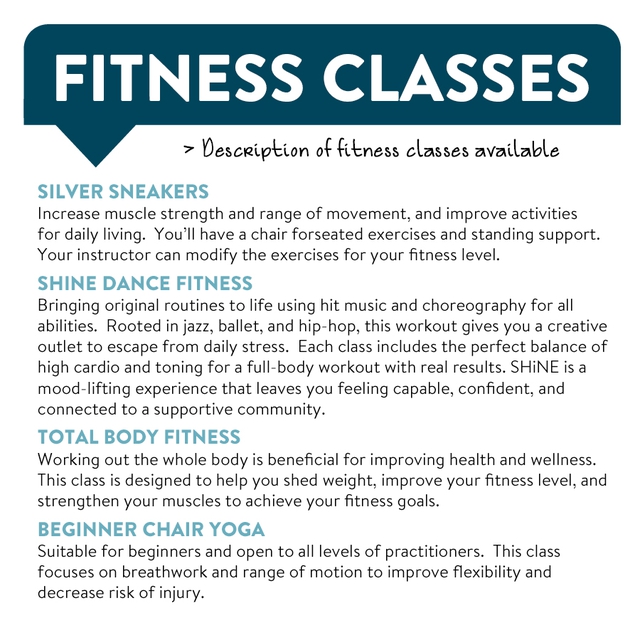 FITNESS CLASSES

> Description of fitness classes available

SILVER SNEAKERS
Increase muscle strength and range of movement, and improve activities for daily living. You'll have a chair forseated exercises and standing support. Your instructor can modify the exercises for your fitness level.

SHINE DANCE FITNESS
Bringing original routines to life using hit music and choreography for all abilities. Rooted in jazz, ballet, and hip-hop, this workout gives you a creative outlet to escape from daily stress. Each class includes the perfect balance of high cardio and toning for a full-body workout with real results. SHiNE is a mood-lifting experience that leaves you feeling capable, confident, and connected to a supportive community.

TOTAL BODY FITNESS
Working out the whole body is beneficial for improving health and wellness. This class is designed to help you shed weight, improve your fitness level, and strengthen your muscles to achieve your fitness goals.

BEGINNER CHAIR YOGA
Suitable for beginners and open to all levels of practitioners. This class focuses on breathwork and range of motion to improve flexibility and decrease risk of injury.